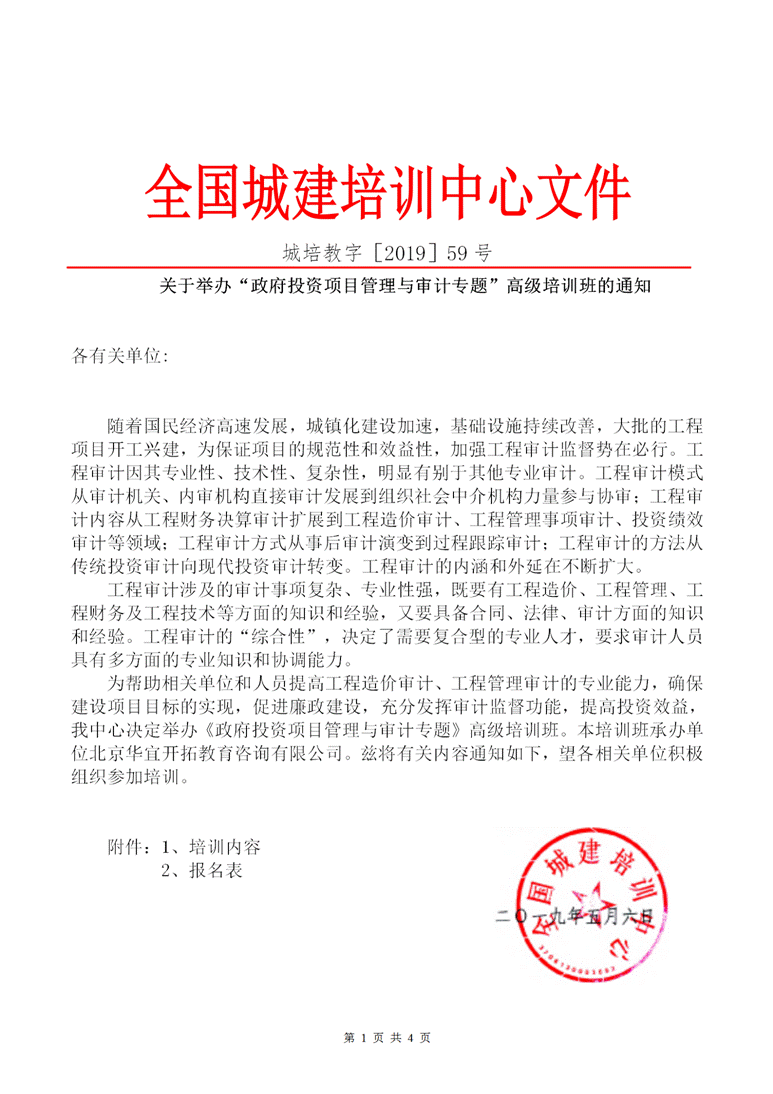 全国城建培训中心文件

城培教字［2019］59 号

关于举办“政府投资项目管理与审计专题”高级培训班的通知

各有关单位:

随着国民经济高速发展，城镇化建设加速，基础设施持续改善，大批的工程项目开工兴建，为保证项目的规范性和效益性，加强工程审计监督势在必行。工程审计因其专业性、技术性、复杂性，明显有别于其他专业审计。工程审计模式从审计机关、内审机构直接审计发展到组织社会中介机构力量参与协审；工程审计内容从工程财务决算审计扩展到工程造价审计、工程管理事项审计、投资绩效审计等领域；工程审计方式从事后审计演变到过程跟踪审计；工程审计的方法从传统投资审计向现代投资审计转变。工程审计的内涵和外延在不断扩大。

工程审计涉及的审计事项复杂、专业性强，既要有工程造价、工程管理、工程财务及工程技术等方面的知识和经验，又要具备合同、法律、审计方面的知识和经验。工程审计的“综合性”，决定了需要复合型的专业人才，要求审计人员具有多方面的专业知识和协调能力。

为帮助相关单位和人员提高工程造价审计、工程管理审计的专业能力，确保建设项目目标的实现，促进廉政建设，充分发挥审计监督功能，提高投资效益，我中心决定举办《政府投资项目管理与审计专题》高级培训班。本培训班承办单位北京华宜开拓教育咨询有限公司。兹将有关内容通知如下，望各相关单位积极组织参加培训。

附件：1、培训内容
2、报名表

全国城建培训中心

二〇一九年五月六日

第 1 页 共 4 页